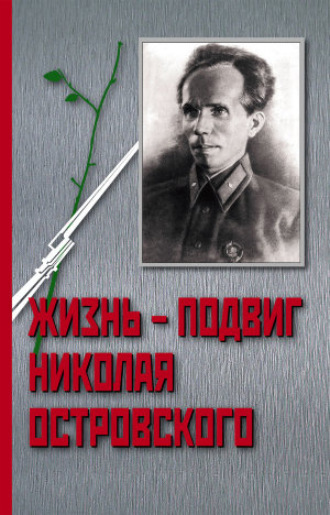 ЖИЗНЬ – ПОДВИГ
НИКОЛАЯ
ОСТРОВСКОГО